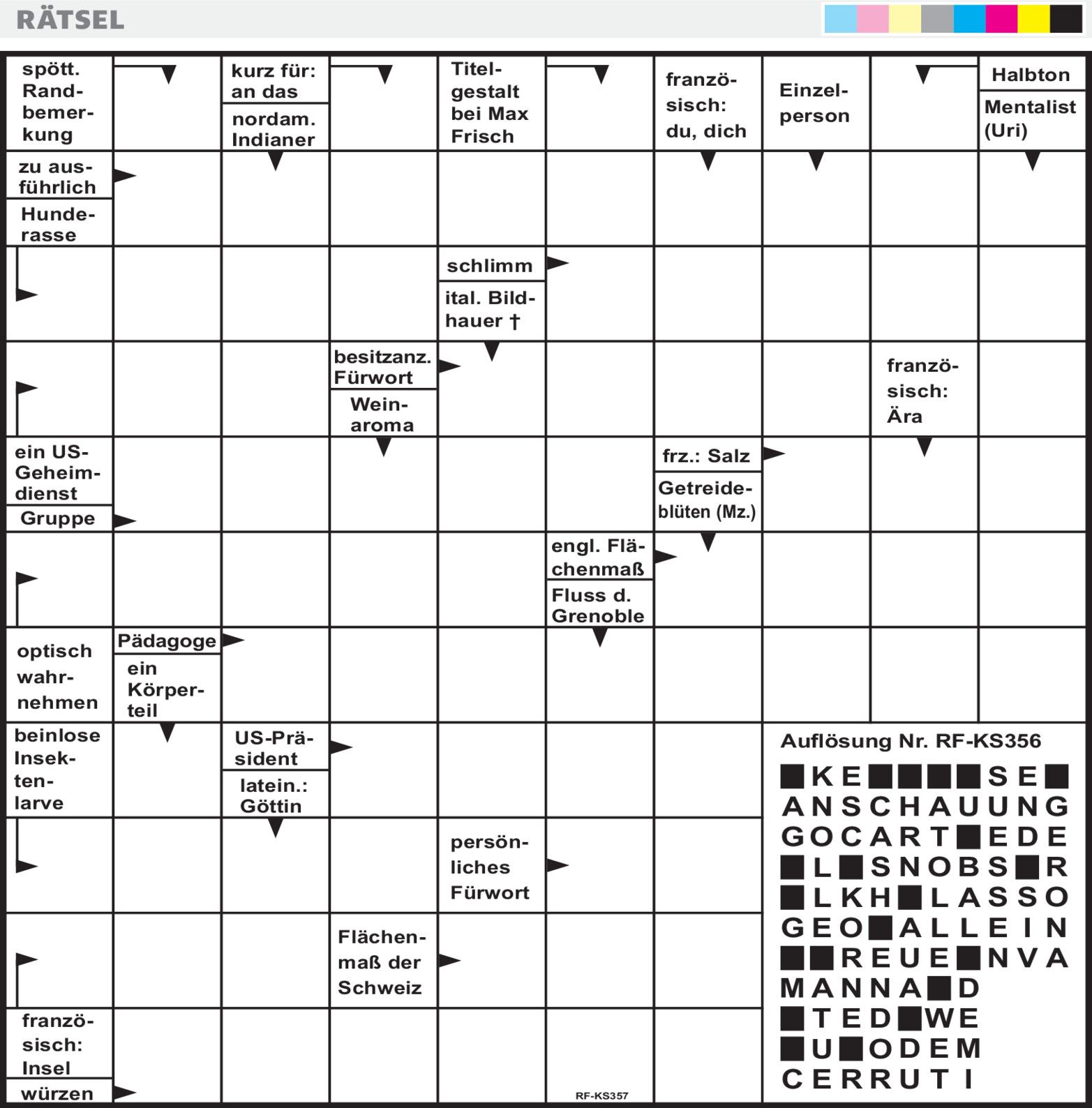 RÄTSEL

spött. Randbemerkung

kurz für: an das

nordam. Indianer

Titelgestalt bei Max Frisch

französisch: du, dich

Einzelperson

Halbton

Mentalist (Uri)

zu ausführlich

Hunderasse

schlimm

ital. Bildhauer †

besitzanz. Fürwort

Weinaroma

französisch: Ära

ein US-Geheimdienst

Gruppe

frz.: Salz

Getreideblüten (Mz.)

engl. Flächenmaß

Fluss d. Grenoble

optisch wahrnehmen

Pädagoge

ein Körperteil

beinlose Insektenlarve

US-Präsident

latein.: Göttin

persönliches Fürwort

Flächenmaß der Schweiz

französisch: Insel

würzen

RF-KS357

Auflösung Nr. RF-KS356

■KE■■■■SE■
ANSCHAUUNG
GOCART■EDE
■L■SNOBS■R
■LKH■LASSO
GEO■ALLEIN
■■REUE■NVA
MANNA■D
■TED■WE
■U■ODEM
CERRUTI